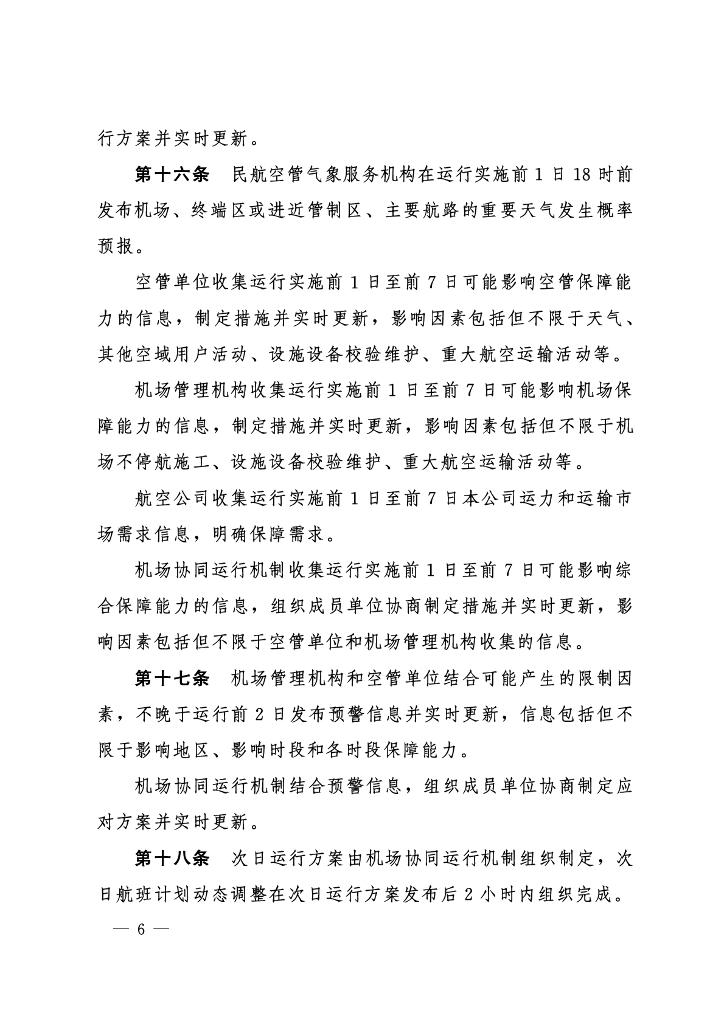 行方案并实时更新。

第十六条　民航空管气象服务机构在运行实施前 1 日 18 时前发布机场、终端区或进近管制区、主要航路的重要天气发生概率预报。

空管单位收集运行实施前 1 日至前 7 日可能影响空管保障能力的信息，制定措施并实时更新，影响因素包括但不限于天气、其他空域用户活动、设施设备校验维护、重大航空运输活动等。

机场管理机构收集运行实施前 1 日至前 7 日可能影响机场保障能力的信息，制定措施并实时更新，影响因素包括但不限于机场不停航施工、设施设备校验维护、重大航空运输活动等。

航空公司收集运行实施前 1 日至前 7 日本公司运力和运输市场需求信息，明确保障需求。

机场协同运行机制收集运行实施前 1 日至前 7 日可能影响综合保障能力的信息，组织成员单位协商制定措施并实时更新，影响因素包括但不限于空管单位和机场管理机构收集的信息。

第十七条　机场管理机构和空管单位结合可能产生的限制因素，不晚于运行前 2 日发布预警信息并实时更新，信息包括但不限于影响地区、影响时段和各时段保障能力。

机场协同运行机制结合预警信息，组织成员单位协商制定应对方案并实时更新。

第十八条　次日运行方案由机场协同运行机制组织制定，次日航班计划动态调整在次日运行方案发布后 2 小时内组织完成。

— 6 —